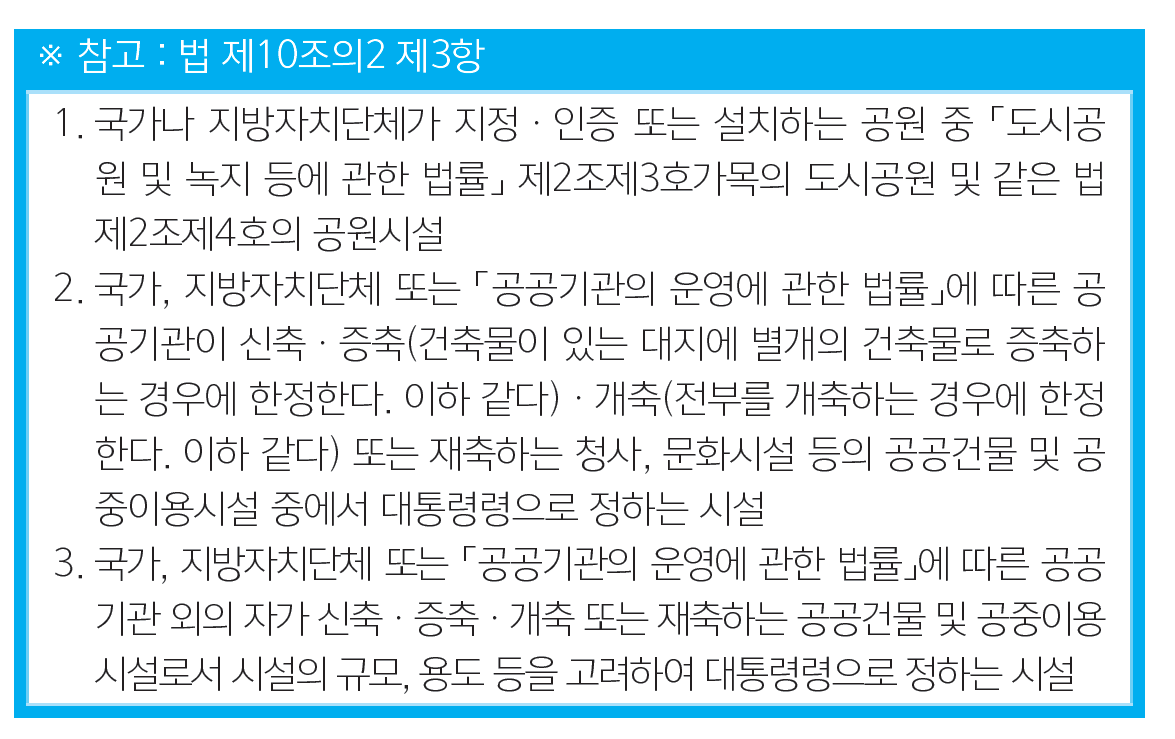 ※ 참고 : 법 제10조의2 제3항

1. 국가나 지방자치단체가 지정 · 인증 또는 설치하는 공원 중 「도시공원 및 녹지 등에 관한 법률」 제2조제3호가목의 도시공원 및 같은 법 제2조제4호의 공원시설

2. 국가, 지방자치단체 또는 「공공기관의 운영에 관한 법률」에 따른 공공기관이 신축 · 증축(건축물이 있는 대지에 별개의 건축물로 증축하는 경우에 한정한다. 이하 같다) · 개축(전부를 개축하는 경우에 한정한다. 이하 같다) 또는 재축하는 청사, 문화시설 등의 공공건물 및 공중이용시설 중에서 대통령령으로 정하는 시설

3. 국가, 지방자치단체 또는 「공공기관의 운영에 관한 법률」에 따른 공공기관 외의 자가 신축 · 증축 · 개축 또는 재축하는 공공건물 및 공중이용시설로서 시설의 규모, 용도 등을 고려하여 대통령령으로 정하는 시설